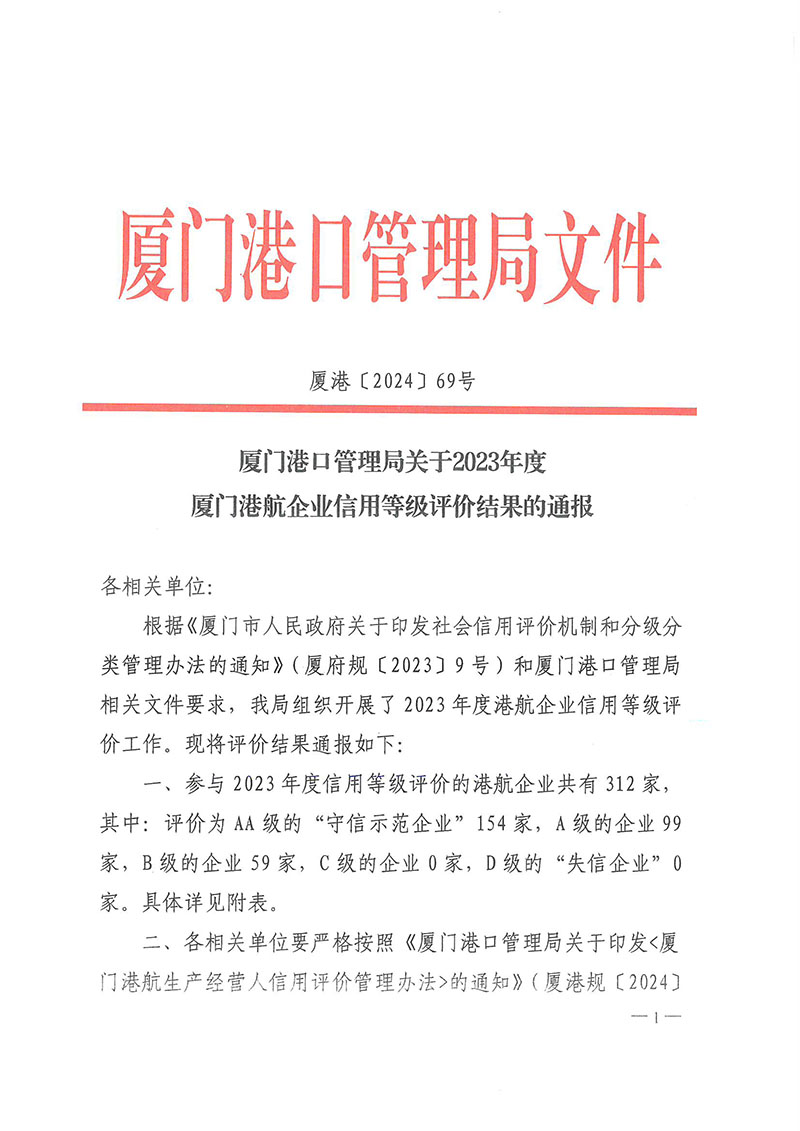 厦门港口管理局文件

厦港〔2024〕69号

厦门港口管理局关于2023年度
厦门港航企业信用等级评价结果的通报

各相关单位:

根据《厦门市人民政府关于印发社会信用评价机制和分级分类管理办法的通知》(厦府规〔2023〕9号)和厦门港口管理局相关文件要求,我局组织开展了2023年度港航企业信用等级评价工作。现将评价结果通报如下:

一、参与2023年度信用等级评价的港航企业共有312家,其中:评价为AA级的“守信示范企业”154家,A级的企业99家,B级的企业59家,C级的企业0家,D级的“失信企业”0家。具体详见附表。

二、各相关单位要严格按照《厦门港口管理局关于印发<厦门港航生产经营人信用评价管理办法>的通知》(厦港规〔2024〕

—1—